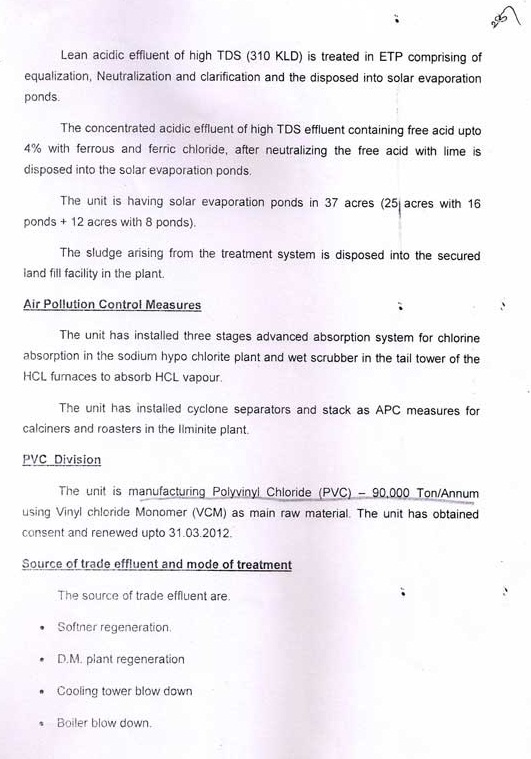 285

Lean acidic effluent of high TDS (310 KLD) is treated in ETP comprising of equalization, Neutralization and clarification and the disposed into solar evaporation ponds.

The concentrated acidic effluent of high TDS effluent containing free acid upto 4% with ferrous and ferric chloride, after neutralizing the free acid with lime is disposed into the solar evaporation ponds.

The unit is having solar evaporation ponds in 37 acres (25 acres with 16 ponds + 12 acres with 8 ponds).

The sludge arising from the treatment system is disposed into the secured land fill facility in the plant.

Air Pollution Control Measures

The unit has installed three stages advanced absorption system for chlorine absorption in the sodium hypo chlorite plant and wet scrubber in the tail tower of the HCL furnaces to absorb HCL vapour.

The unit has installed cyclone separators and stack as APC measures for calciners and roasters in the Ilminite plant.

PVC Division

The unit is manufacturing Polyvinyl Chloride (PVC) – 90,000 Ton/Annum using Vinyl chloride Monomer (VCM) as main raw material. The unit has obtained consent and renewed upto 31.03.2012.

Source of trade effluent and mode of treatment

The source of trade effluent are.

• Softner regeneration.
• D.M. plant regeneration
• Cooling tower blow down
• Boiler blow down.